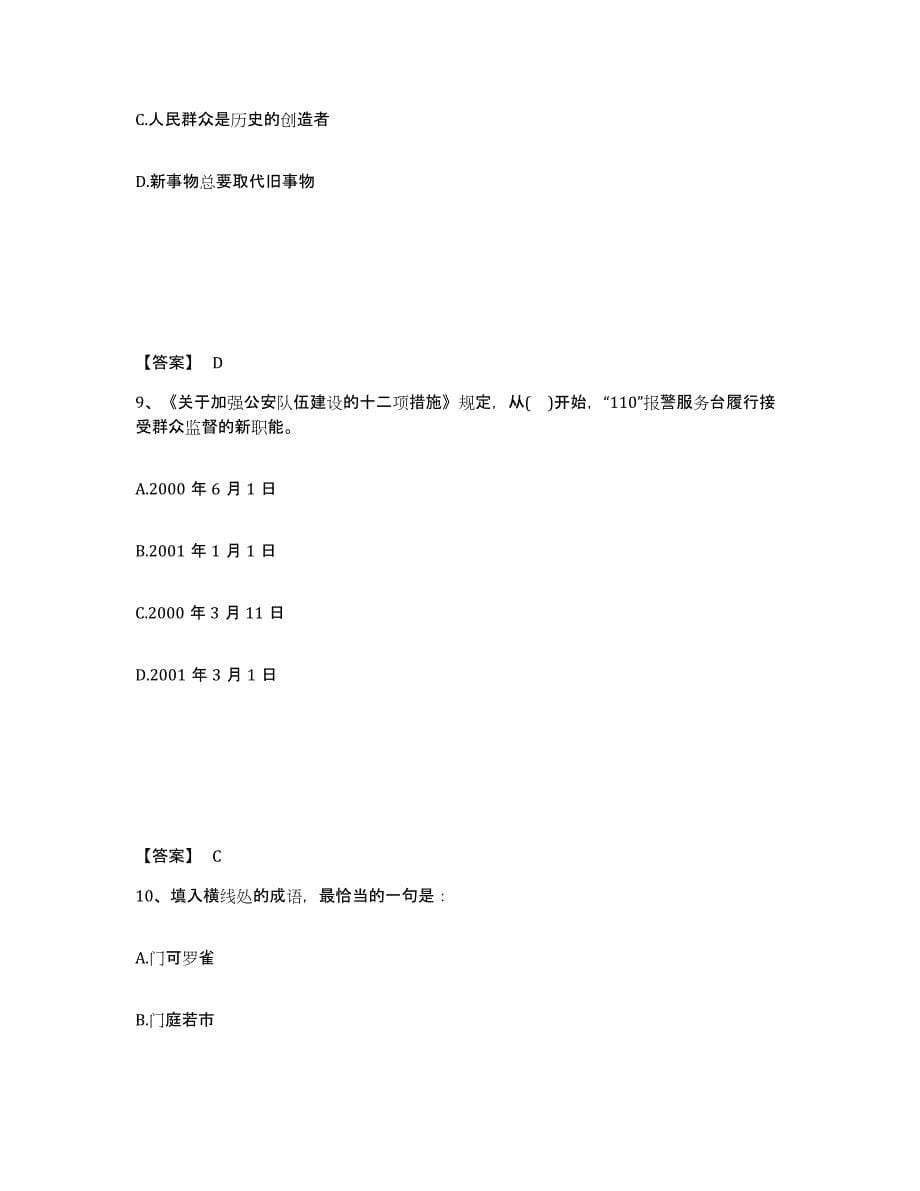 C.人民群众是历史的创造者

D.新事物总要取代旧事物

【答案】 D

9、《关于加强公安队伍建设的十二项措施》规定，从( )开始，“110”报警服务台履行接受群众监督的新职能。

A.2000 年 6 月 1 日

B.2001 年 1 月 1 日

C.2000 年 3 月 11 日

D.2001 年 3 月 1 日

【答案】 C

10、填入横线处的成语，最恰当的一句是：

A.门可罗雀

B.门庭若市